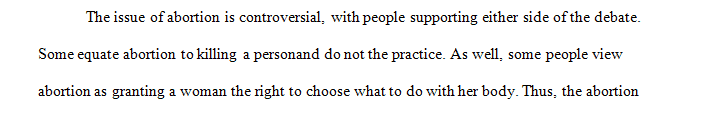 The issue of abortion is controversial, with people supporting either side of the debate. Some equate abortion to killing a personand do not the practice. As well, some people view abortion as granting a woman the right to choose what to do with her body. Thus, the abortion